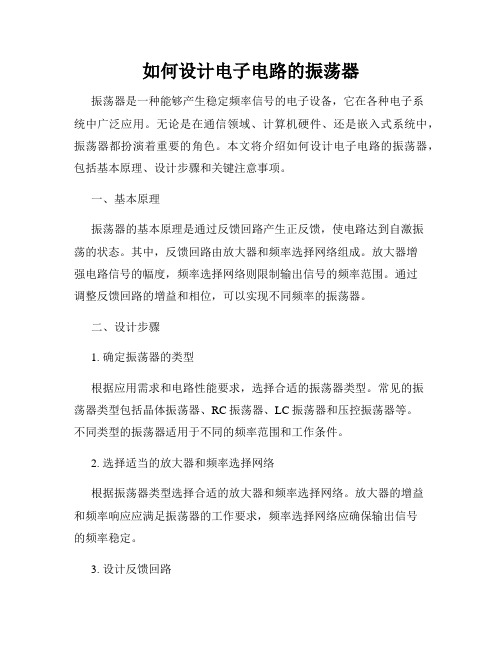 如何设计电子电路的振荡器

振荡器是一种能够产生稳定频率信号的电子设备，它在各种电子系统中广泛应用。无论是在通信领域、计算机硬件、还是嵌入式系统中，振荡器都扮演着重要的角色。本文将介绍如何设计电子电路的振荡器，包括基本原理、设计步骤和关键注意事项。

一、基本原理

振荡器的基本原理是通过反馈回路产生正反馈，使电路达到自激振荡的状态。其中，反馈回路由放大器和频率选择网络组成。放大器增强电路信号的幅度，频率选择网络则限制输出信号的频率范围。通过调整反馈回路的增益和相位，可以实现不同频率的振荡器。

二、设计步骤

1. 确定振荡器的类型

根据应用需求和电路性能要求，选择合适的振荡器类型。常见的振荡器类型包括晶体振荡器、RC 振荡器、LC 振荡器和压控振荡器等。不同类型的振荡器适用于不同的频率范围和工作条件。

2. 选择适当的放大器和频率选择网络

根据振荡器类型选择合适的放大器和频率选择网络。放大器的增益和频率响应应满足振荡器的工作要求，频率选择网络应确保输出信号的频率稳定。

3. 设计反馈回路